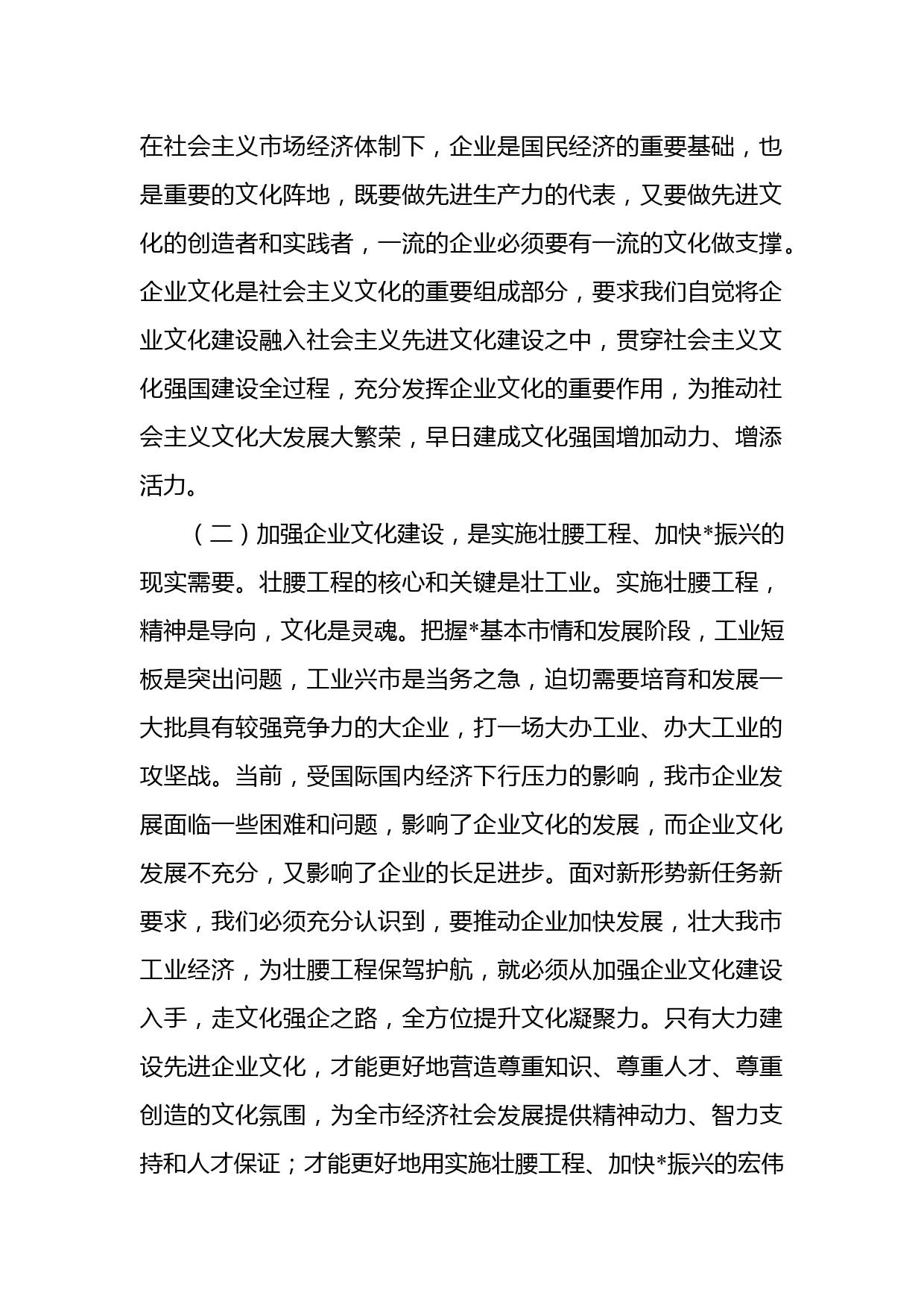 在社会主义市场经济体制下，企业是国民经济的重要基础，也是重要的文化阵地，既要做先进生产力的代表，又要做先进文化的创造者和实践者，一流的企业必须要有一流的文化做支撑。企业文化是社会主义文化的重要组成部分，要求我们自觉将企业文化建设融入社会主义先进文化建设之中，贯穿社会主义文化强国建设全过程，充分发挥企业文化的重要作用，为推动社会主义文化大发展大繁荣，早日建成文化强国增加动力、增添活力。

（二）加强企业文化建设，是实施壮腰工程、加快*振兴的现实需要。壮腰工程的核心和关键是壮工业。实施壮腰工程，精神是导向，文化是灵魂。把握*基本市情和发展阶段，工业短板是突出问题，工业兴市是当务之急，迫切需要培育和发展一大批具有较强竞争力的大企业，打一场大办工业、办大工业的攻坚战。当前，受国际国内经济下行压力的影响，我市企业发展面临一些困难和问题，影响了企业文化的发展，而企业文化发展不充分，又影响了企业的长足进步。面对新形势新任务新要求，我们必须充分认识到，要推动企业加快发展，壮大我市工业经济，为壮腰工程保驾护航，就必须从加强企业文化建设入手，走文化强企之路，全方位提升文化凝聚力。只有大力建设先进企业文化，才能更好地营造尊重知识、尊重人才、尊重创造的文化氛围，为全市经济社会发展提供精神动力、智力支持和人才保证；才能更好地用实施壮腰工程、加快*振兴的宏伟